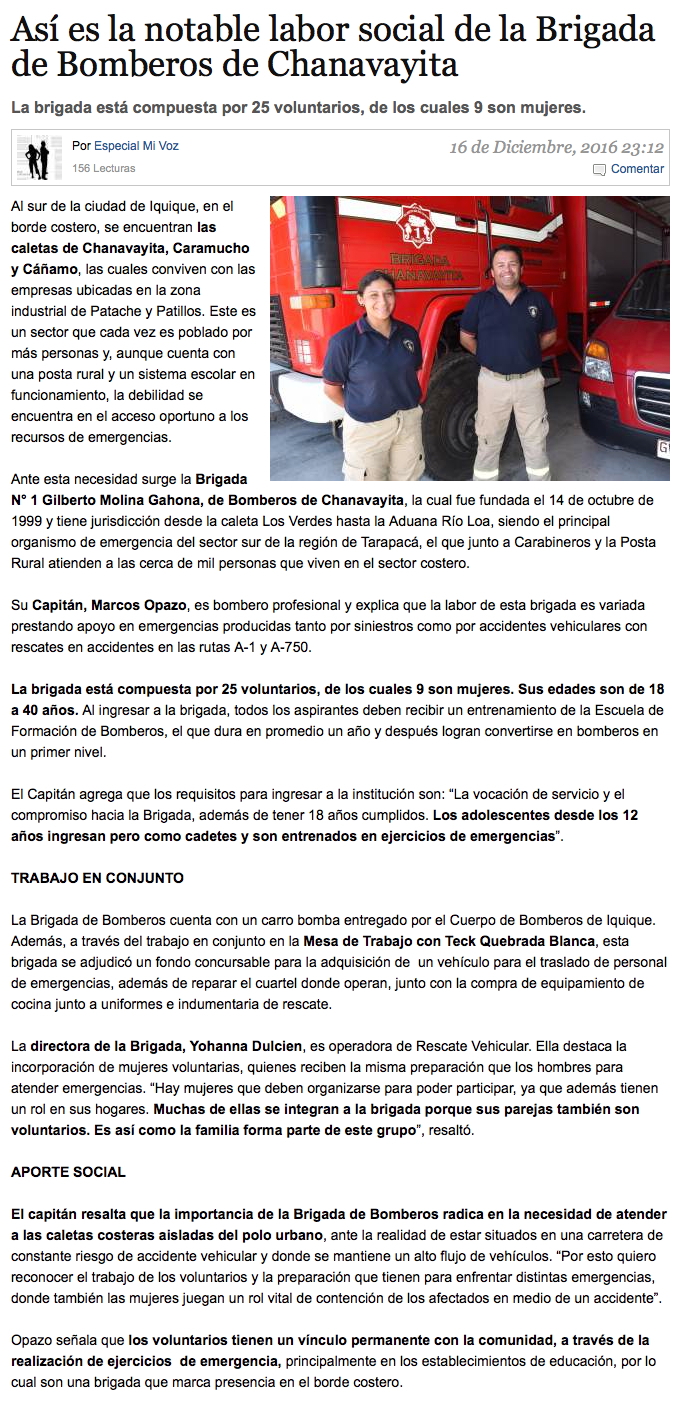 Así es la notable labor social de la Brigada de Bomberos de Chanavayita

La brigada está compuesta por 25 voluntarios, de los cuales 9 son mujeres.

Por Especial Mi Voz
156 Lecturas

16 de Diciembre, 2016 23:12
Comentar

BRIGADA
CHANAVAYITA

Al sur de la ciudad de Iquique, en el borde costero, se encuentran las caletas de Chanavayita, Caramucho y Cáñamo, las cuales conviven con las empresas ubicadas en la zona industrial de Patache y Patillos. Este es un sector que cada vez es poblado por más personas y, aunque cuenta con una posta rural y un sistema escolar en funcionamiento, la debilidad se encuentra en el acceso oportuno a los recursos de emergencias.

Ante esta necesidad surge la Brigada N° 1 Gilberto Molina Gahona, de Bomberos de Chanavayita, la cual fue fundada el 14 de octubre de 1999 y tiene jurisdicción desde la caleta Los Verdes hasta la Aduana Río Loa, siendo el principal organismo de emergencia del sector sur de la región de Tarapacá, el que junto a Carabineros y la Posta Rural atienden a las cerca de mil personas que viven en el sector costero.

Su Capitán, Marcos Opazo, es bombero profesional y explica que la labor de esta brigada es variada prestando apoyo en emergencias producidas tanto por siniestros como por accidentes vehiculares con rescates en accidentes en las rutas A-1 y A-750.

La brigada está compuesta por 25 voluntarios, de los cuales 9 son mujeres. Sus edades son de 18 a 40 años. Al ingresar a la brigada, todos los aspirantes deben recibir un entrenamiento de la Escuela de Formación de Bomberos, el que dura en promedio un año y después logran convertirse en bomberos en un primer nivel.

El Capitán agrega que los requisitos para ingresar a la institución son: “La vocación de servicio y el compromiso hacia la Brigada, además de tener 18 años cumplidos. Los adolescentes desde los 12 años ingresan pero como cadetes y son entrenados en ejercicios de emergencias”.

TRABAJO EN CONJUNTO

La Brigada de Bomberos cuenta con un carro bomba entregado por el Cuerpo de Bomberos de Iquique. Además, a través del trabajo en conjunto en la Mesa de Trabajo con Teck Quebrada Blanca, esta brigada se adjudicó un fondo concursable para la adquisición de un vehículo para el traslado de personal de emergencias, además de reparar el cuartel donde operan, junto con la compra de equipamiento de cocina junto a uniformes e indumentaria de rescate.

La directora de la Brigada, Yohanna Dulcien, es operadora de Rescate Vehicular. Ella destaca la incorporación de mujeres voluntarias, quienes reciben la misma preparación que los hombres para atender emergencias. “Hay mujeres que deben organizarse para poder participar, ya que además tienen un rol en sus hogares. Muchas de ellas se integran a la brigada porque sus parejas también son voluntarios. Es así como la familia forma parte de este grupo”, resaltó.

APORTE SOCIAL

El capitán resalta que la importancia de la Brigada de Bomberos radica en la necesidad de atender a las caletas costeras aisladas del polo urbano, ante la realidad de estar situados en una carretera de constante riesgo de accidente vehicular y donde se mantiene un alto flujo de vehículos. “Por esto quiero reconocer el trabajo de los voluntarios y la preparación que tienen para enfrentar distintas emergencias, donde también las mujeres juegan un rol vital de contención de los afectados en medio de un accidente”.

Opazo señala que los voluntarios tienen un vínculo permanente con la comunidad, a través de la realización de ejercicios de emergencia, principalmente en los establecimientos de educación, por lo cual son una brigada que marca presencia en el borde costero.